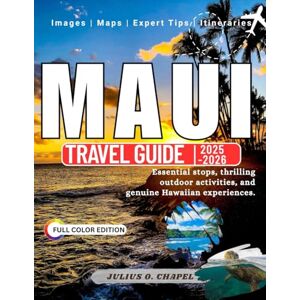 Images | Maps | Expert Tips | Itineraries

MAUI

TRAVEL GUIDE | 2025 -2026

Essential stops, thrilling outdoor activities, and genuine Hawaiian experiences.

FULL COLOR EDITION

JULIUS O. CHAPEL